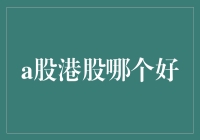 a股港股哪个好